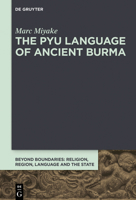 DE GRUYTER

Marc Miyake

THE PYU LANGUAGE OF ANCIENT BURMA

BEYOND BOUNDARIES: RELIGION, REGION, LANGUAGE AND THE STATE

DE G